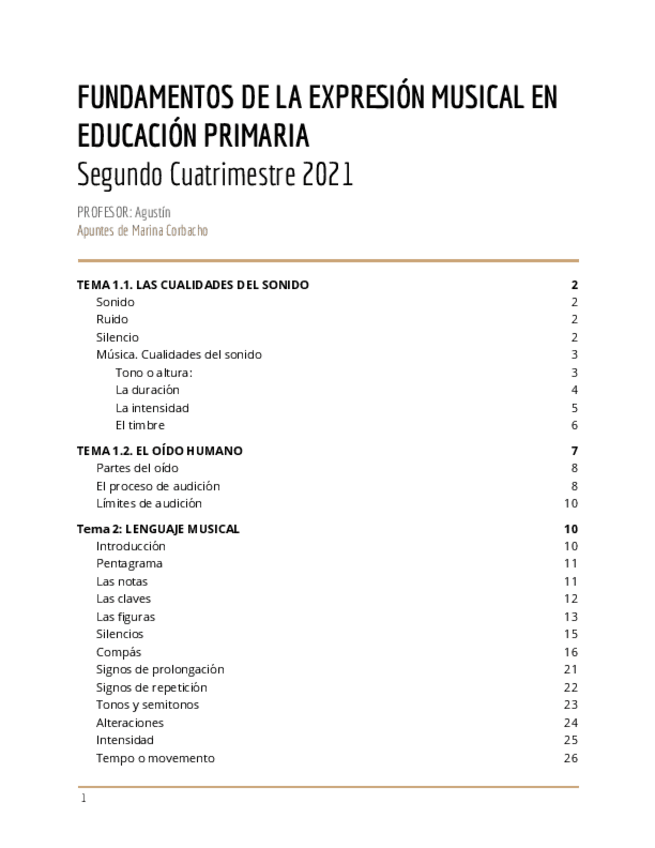 FUNDAMENTOS DE LA EXPRESIÓN MUSICAL EN EDUCACIÓN PRIMARIA
Segundo Cuatrimestre 2021

PROFESOR: Agustín
Apuntes de Marina Corbacho

TEMA 1.1. LAS CUALIDADES DEL SONIDO 2
Sonido 2
Ruido 2
Silencio 2
Música. Cualidades del sonido 3
Tono o altura: 3
La duración 4
La intensidad 5
El timbre 6
TEMA 1.2. EL OÍDO HUMANO 7
Partes del oído 8
El proceso de audición 8
Límites de audición 10
Tema 2: LENGUAJE MUSICAL 10
Introducción 10
Pentagrama 11
Las notas 11
Las claves 12
Las figuras 13
Silencios 15
Compás 16
Signos de prolongación 21
Signos de repetición 22
Tonos y semitonos 23
Alteraciones 24
Intensidad 25
Tempo o movemento 26

1